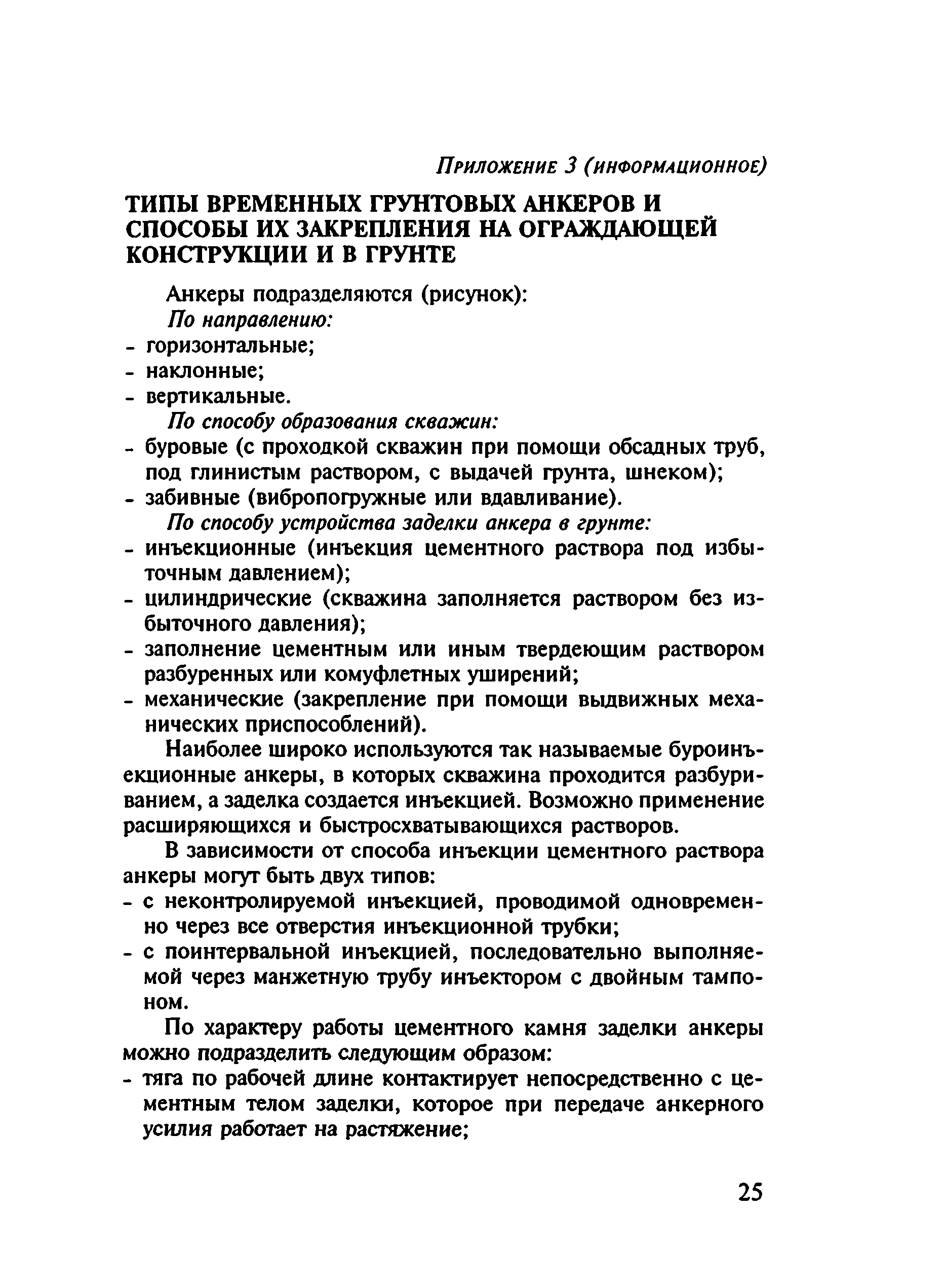 Приложение 3 (информационное)

ТИПЫ ВРЕМЕННЫХ ГРУНТОВЫХ АНКЕРОВ И СПОСОБЫ ИХ ЗАКРЕПЛЕНИЯ НА ОГРАЖДАЮЩЕЙ КОНСТРУКЦИИ И В ГРУНТЕ

Анкеры подразделяются (рисунок):
По направлению:
- горизонтальные;
- наклонные;
- вертикальные.
По способу образования скважин:
- буровые (с проходкой скважин при помощи обсадных труб, под глинистым раствором, с выдачей грунта, шнеком);
- забивные (вибропогружные или вдавливание).
По способу устройства заделки анкера в грунте:
- инъекционные (инъекция цементного раствора под избыточным давлением);
- цилиндрические (скважина заполняется раствором без избыточного давления);
- заполнение цементным или иным твердеющим раствором разбуренных или комуфлетных уширений;
- механические (закрепление при помощи выдвижных механических приспособлений).

Наиболее широко используются так называемые буроинъекционные анкеры, в которых скважина проходится разбуриванием, а заделка создается инъекцией. Возможно применение расширяющихся и быстросхватывающихся растворов.

В зависимости от способа инъекции цементного раствора анкеры могут быть двух типов:
- с неконтролируемой инъекцией, проводимой одновременно через все отверстия инъекционной трубки;
- с поинтервальной инъекцией, последовательно выполняемой через манжетную трубу инъектором с двойным тампоном.

По характеру работы цементного камня заделки анкеры можно подразделить следующим образом:
- тяга по рабочей длине контактирует непосредственно с цементным телом заделки, которое при передаче анкерного усилия работает на растяжение;

25